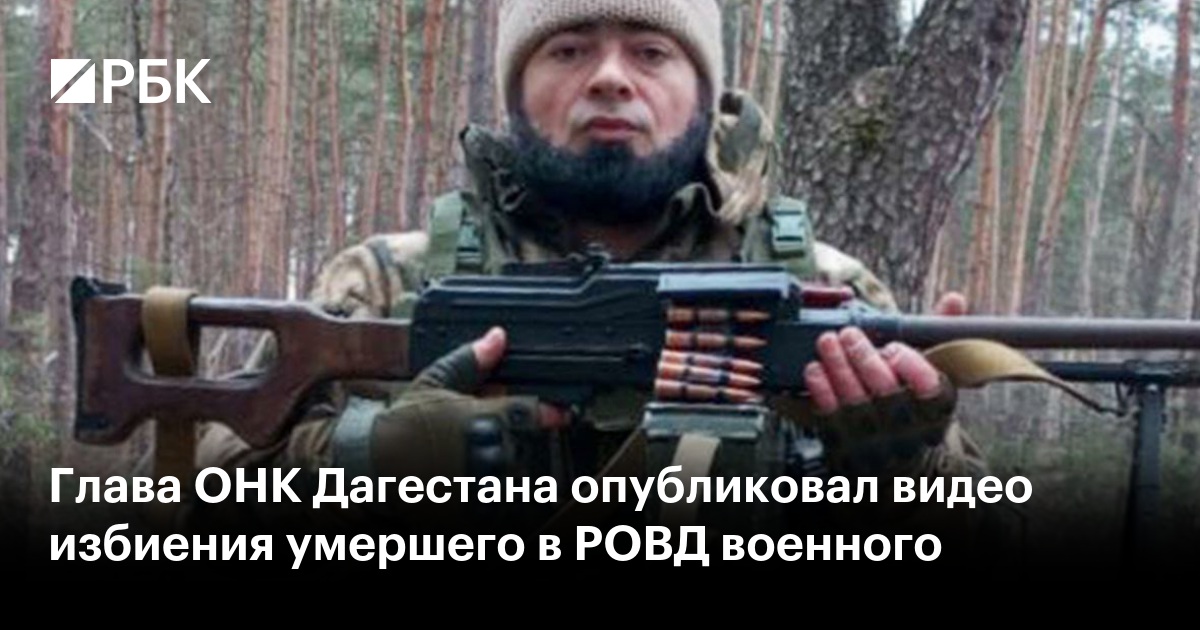 РБК

Глава ОНК Дагестана опубликовал видео избиения умершего в РОВД военного